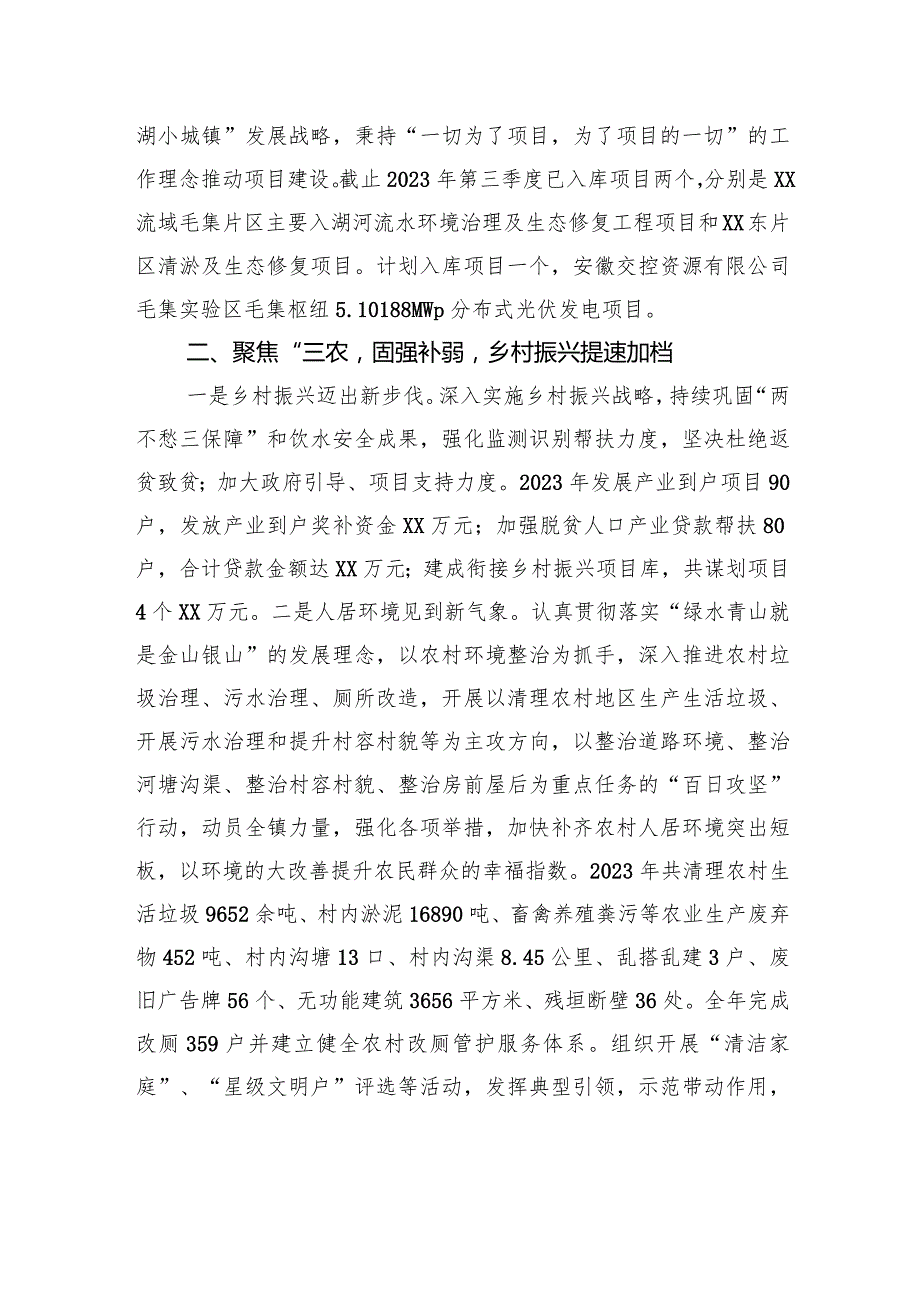 湖小城镇”发展战略，秉持“一切为了项目，为了项目的一切”的工作理念推动项目建设。截止2023年第三季度已入库项目两个，分别是XX流域毛集片区主要入湖河流水环境治理及生态修复工程项目和XX东片区清淤及生态修复项目。计划入库项目一个，安徽交控资源有限公司毛集实验区毛集枢纽5.10188MWp分布式光伏发电项目。

二、聚焦“三农，固强补弱，乡村振兴提速加档

一是乡村振兴迈出新步伐。深入实施乡村振兴战略，持续巩固“两不愁三保障”和饮水安全成果，强化监测识别帮扶力度，坚决杜绝返贫致贫；加大政府引导、项目支持力度。2023年发展产业到户项目90户，发放产业到户奖补资金XX万元；加强脱贫人口产业贷款帮扶80户，合计贷款金额达XX万元；建成衔接乡村振兴项目库，共谋划项目4个XX万元。二是人居环境见到新气象。认真贯彻落实“绿水青山就是金山银山”的发展理念，以农村环境整治为抓手，深入推进农村垃圾治理、污水治理、厕所改造，开展以清理农村地区生产生活垃圾、开展污水治理和提升村容村貌等为主攻方向，以整治道路环境、整治河塘沟渠、整治村容村貌、整治房前屋后为重点任务的“百日攻坚”行动，动员全镇力量，强化各项举措，加快补齐农村人居环境突出短板，以环境的大改善提升农民群众的幸福指数。2023年共清理农村生活垃圾9652余吨、村内淤泥16890吨、畜禽养殖粪污等农业生产废弃物452吨、村内沟塘13口、村内沟渠8.45公里、乱搭乱建3户、废旧广告牌56个、无功能建筑3656平方米、残垣断壁36处。全年完成改厕359户并建立健全农村改厕管护服务体系。组织开展“清洁家庭”、“星级文明户”评选等活动，发挥典型引领，示范带动作用，